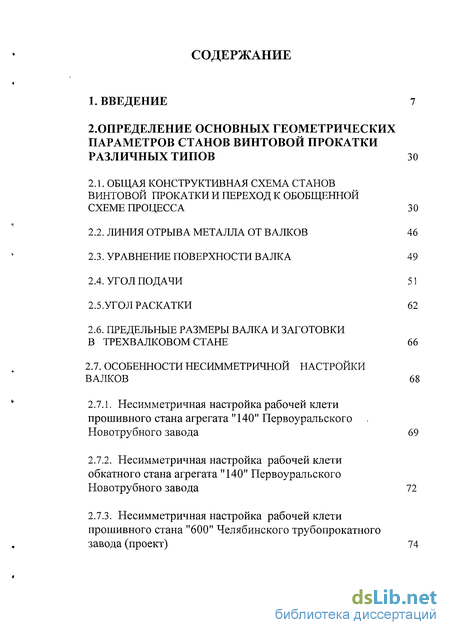 СОДЕРЖАНИЕ

1. ВВЕДЕНИЕ 7

2.ОПРЕДЕЛЕНИЕ ОСНОВНЫХ ГЕОМЕТРИЧЕСКИХ ПАРАМЕТРОВ СТАНОВ ВИНТОВОЙ ПРОКАТКИ РАЗЛИЧНЫХ ТИПОВ 30

2.1. ОБЩАЯ КОНСТРУКТИВНАЯ СХЕМА СТАНОВ ВИНТОВОЙ ПРОКАТКИ И ПЕРЕХОД К ОБОБЩЕННОЙ СХЕМЕ ПРОЦЕССА 30

2.2. ЛИНИЯ ОТРЫВА МЕТАЛЛА ОТ ВАЛКОВ 46

2.3. УРАВНЕНИЕ ПОВЕРХНОСТИ ВАЛКА 49

2.4. УГОЛ ПОДАЧИ 51

2.5.УГОЛ РАСКАТКИ 62

2.6. ПРЕДЕЛЬНЫЕ РАЗМЕРЫ ВАЛКА И ЗАГОТОВКИ В ТРЕХВАЛКОВОМ СТАНЕ 66

2.7. ОСОБЕННОСТИ НЕСИММЕТРИЧНОЙ НАСТРОЙКИ ВАЛКОВ 68

2.7.1. Несимметричная настройка рабочей клети прошивного стана агрегата "140" Первоуральского Новотрубного завода 69

2.7.2. Несимметричная настройка рабочей клети обкатного стана агрегата "140" Первоуральского Новотрубного завода 72

2.7.3. Несимметричная настройка рабочей клети прошивного стана "600" Челябинского трубопрокатного завода (проект) 74

dsLib.net
библиотека диссертаций